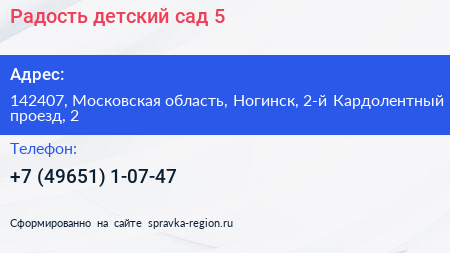 Радость детский сад 5

Адрес:

142407, Московская область, Ногинск, 2-й Кардолентный проезд, 2

Телефон:

+7 (49651) 1-07-47

Сформированно на сайте spravka-region.ru